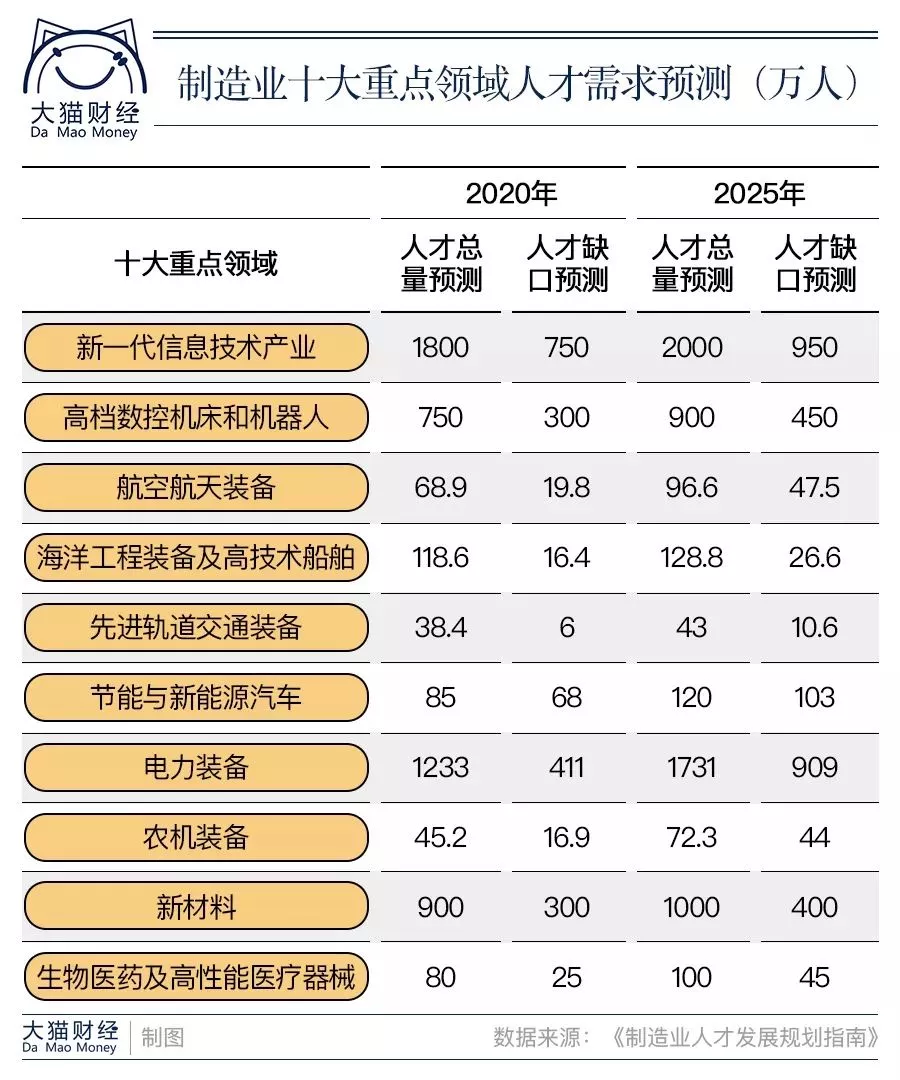 大猫财经
Da Mao Money

制造业十大重点领域人才需求预测（万人）

| 十大重点领域 | 2020年 人才总量预测 | 2020年 人才缺口预测 | 2025年 人才总量预测 | 2025年 人才缺口预测 |
|---|---|---|---|---|
| 新一代信息技术产业 | 1800 | 750 | 2000 | 950 |
| 高档数控机床和机器人 | 750 | 300 | 900 | 450 |
| 航空航天装备 | 68.9 | 19.8 | 96.6 | 47.5 |
| 海洋工程装备及高技术船舶 | 118.6 | 16.4 | 128.8 | 26.6 |
| 先进轨道交通装备 | 38.4 | 6 | 43 | 10.6 |
| 节能与新能源汽车 | 85 | 68 | 120 | 103 |
| 电力装备 | 1233 | 411 | 1731 | 909 |
| 农机装备 | 45.2 | 16.9 | 72.3 | 44 |
| 新材料 | 900 | 300 | 1000 | 400 |
| 生物医药及高性能医疗器械 | 80 | 25 | 100 | 45 |

大猫财经
Da Mao Money
制图

数据来源：《制造业人才发展规划指南》